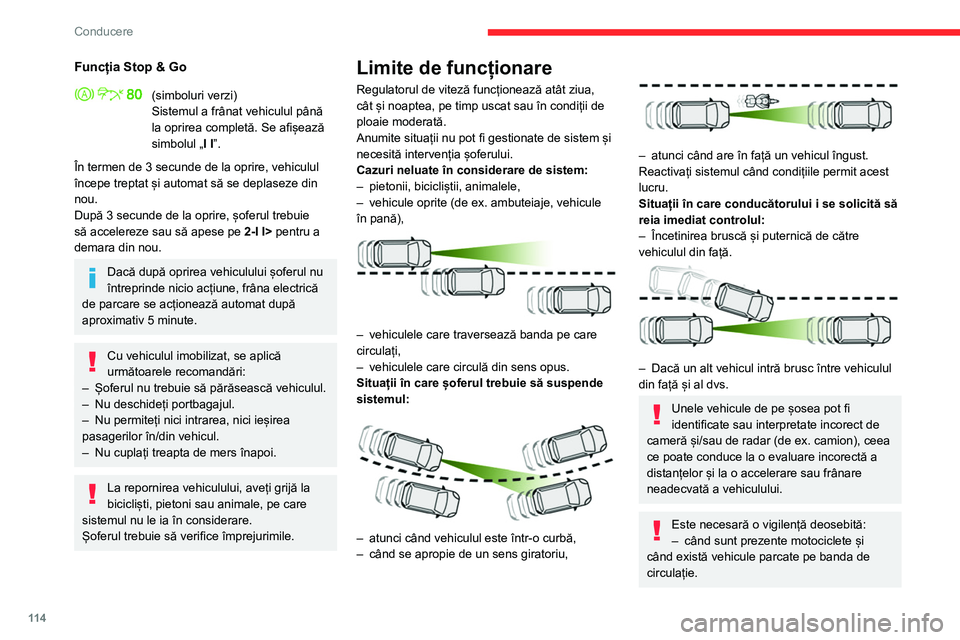 Conducere

Funcția Stop & Go

80 (simboluri verzi)
Sistemul a frânat vehiculul până la oprirea completă. Se afișează simbolul „I I”.

În termen de 3 secunde de la oprire, vehiculul începe treptat și automat să se deplaseze din nou.
După 3 secunde de la oprire, șoferul trebuie să accelereze sau să apese pe 2-I I> pentru a demara din nou.

Dacă după oprirea vehiculului șoferul nu întreprinde nicio acțiune, frâna electrică de parcare se acționează automat după aproximativ 5 minute.

Cu vehiculul imobilizat, se aplică următoarele recomandări:
– Șoferul nu trebuie să părăsească vehiculul.
– Nu deschideți portbagajul.
– Nu permiteți nici intrarea, nici ieșirea pasagerilor în/din vehicul.
– Nu cuplați treapta de mers înapoi.

La repornirea vehiculului, aveți grijă la bicicliști, pietoni sau animale, pe care sistemul nu le ia în considerare.
Șoferul trebuie să verifice împrejurimile.

Limite de funcționare

Regulatorul de viteză funcționează atât ziua, cât și noaptea, pe timp uscat sau în condiții de ploaie moderată.
Anumite situații nu pot fi gestionate de sistem și necesită intervenția șoferului.
Cazuri neluate în considerare de sistem:
– pietonii, bicicliștii, animalele,
– vehicule oprite (de ex. ambuteiaje, vehicule în pană),

– vehiculele care traversează banda pe care circulați,
– vehiculele care circulă din sens opus.
Situații în care șoferul trebuie să suspende sistemul:

– atunci când vehiculul este într-o curbă,
– când se apropie de un sens giratoriu,

– atunci când are în față un vehicul îngust.
Reactivați sistemul când condițiile permit acest lucru.
Situații în care conducătorului i se solicită să reia imediat controlul:
– Încetinirea bruscă și puternică de către vehiculul din față.

– Dacă un alt vehicul intră brusc între vehiculul din față și al dvs.

Unele vehicule de pe șosea pot fi identificate sau interpretate incorect de cameră și/sau de radar (de ex. camion), ceea ce poate conduce la o evaluare incorectă a distanțelor și la o accelerare sau frânare neadecvată a vehiculului.

Este necesară o vigilență deosebită:
– când sunt prezente motociclete și când există vehicule parcate pe banda de circulație.

114

carmanualsonline.info